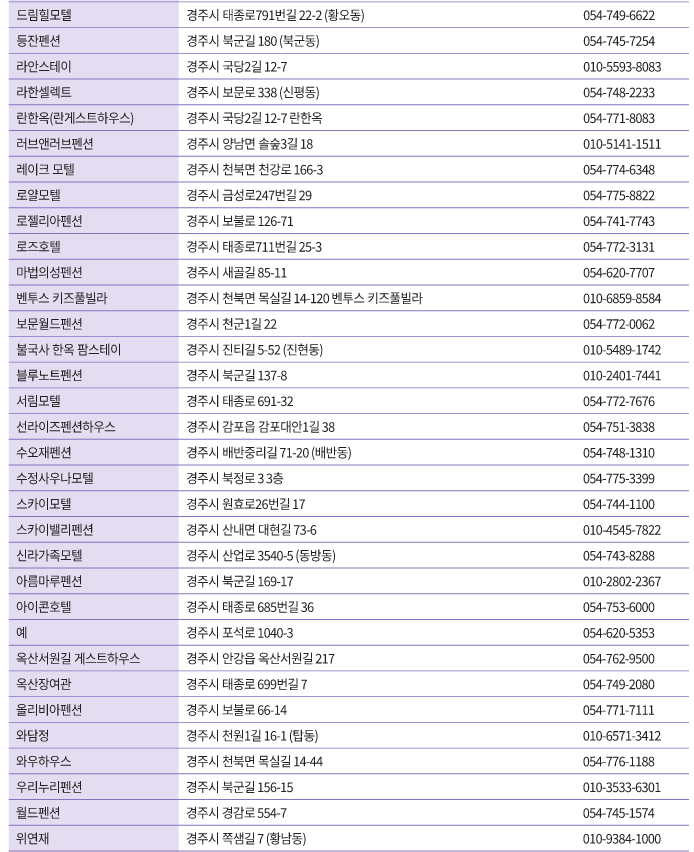 | | | |
|---|---|---|
| 드림힐모텔 | 경주시 태종로791번길 22-2 (황오동) | 054-749-6622 |
| 등잔펜션 | 경주시 북군길 180 (북군동) | 054-745-7254 |
| 라안스테이 | 경주시 국당2길 12-7 | 010-5593-8083 |
| 라한셀렉트 | 경주시 보문로 338 (신평동) | 054-748-2233 |
| 란한옥(란게스트하우스) | 경주시 국당2길 12-7 란한옥 | 054-771-8083 |
| 러브앤러브펜션 | 경주시 양남면 솔숲3길 18 | 010-5141-1511 |
| 레이크 모텔 | 경주시 천북면 천강로 166-3 | 054-774-6348 |
| 로얄모텔 | 경주시 금성로247번길 29 | 054-775-8822 |
| 로젤리아펜션 | 경주시 보불로 126-71 | 054-741-7743 |
| 로즈호텔 | 경주시 태종로711번길 25-3 | 054-772-3131 |
| 마법의성펜션 | 경주시 새골길 85-11 | 054-620-7707 |
| 벤투스 키즈풀빌라 | 경주시 천북면 목실길 14-120 벤투스 키즈풀빌라 | 010-6859-8584 |
| 보문월드펜션 | 경주시 천군1길 22 | 054-772-0062 |
| 불국사 한옥 팜스테이 | 경주시 진티길 5-52 (진현동) | 010-5489-1742 |
| 블루노트펜션 | 경주시 북군길 137-8 | 010-2401-7441 |
| 서림모텔 | 경주시 태종로 691-32 | 054-772-7676 |
| 선라이즈펜션하우스 | 경주시 감포읍 감포대안1길 38 | 054-751-3838 |
| 수오재펜션 | 경주시 배반중리길 71-20 (배반동) | 054-748-1310 |
| 수정사우나모텔 | 경주시 북정로 3 3층 | 054-775-3399 |
| 스카이모텔 | 경주시 원효로26번길 17 | 054-744-1100 |
| 스카이밸리펜션 | 경주시 산내면 대현길 73-6 | 010-4545-7822 |
| 신라가족모텔 | 경주시 산업로 3540-5 (동방동) | 054-743-8288 |
| 아름마루펜션 | 경주시 북군길 169-17 | 010-2802-2367 |
| 아이콘호텔 | 경주시 태종로 685번길 36 | 054-753-6000 |
| 예 | 경주시 포석로 1040-3 | 054-620-5353 |
| 옥산서원길 게스트하우스 | 경주시 안강읍 옥산서원길 217 | 054-762-9500 |
| 옥산장여관 | 경주시 태종로 699번길 7 | 054-749-2080 |
| 올리비아펜션 | 경주시 보불로 66-14 | 054-771-7111 |
| 와담정 | 경주시 천원1길 16-1 (탑동) | 010-6571-3412 |
| 와우하우스 | 경주시 천북면 목실길 14-44 | 054-776-1188 |
| 우리누리펜션 | 경주시 북군길 156-15 | 010-3533-6301 |
| 월드펜션 | 경주시 경감로 554-7 | 054-745-1574 |
| 위연재 | 경주시 쪽샘길 7 (황남동) | 010-9384-1000 |